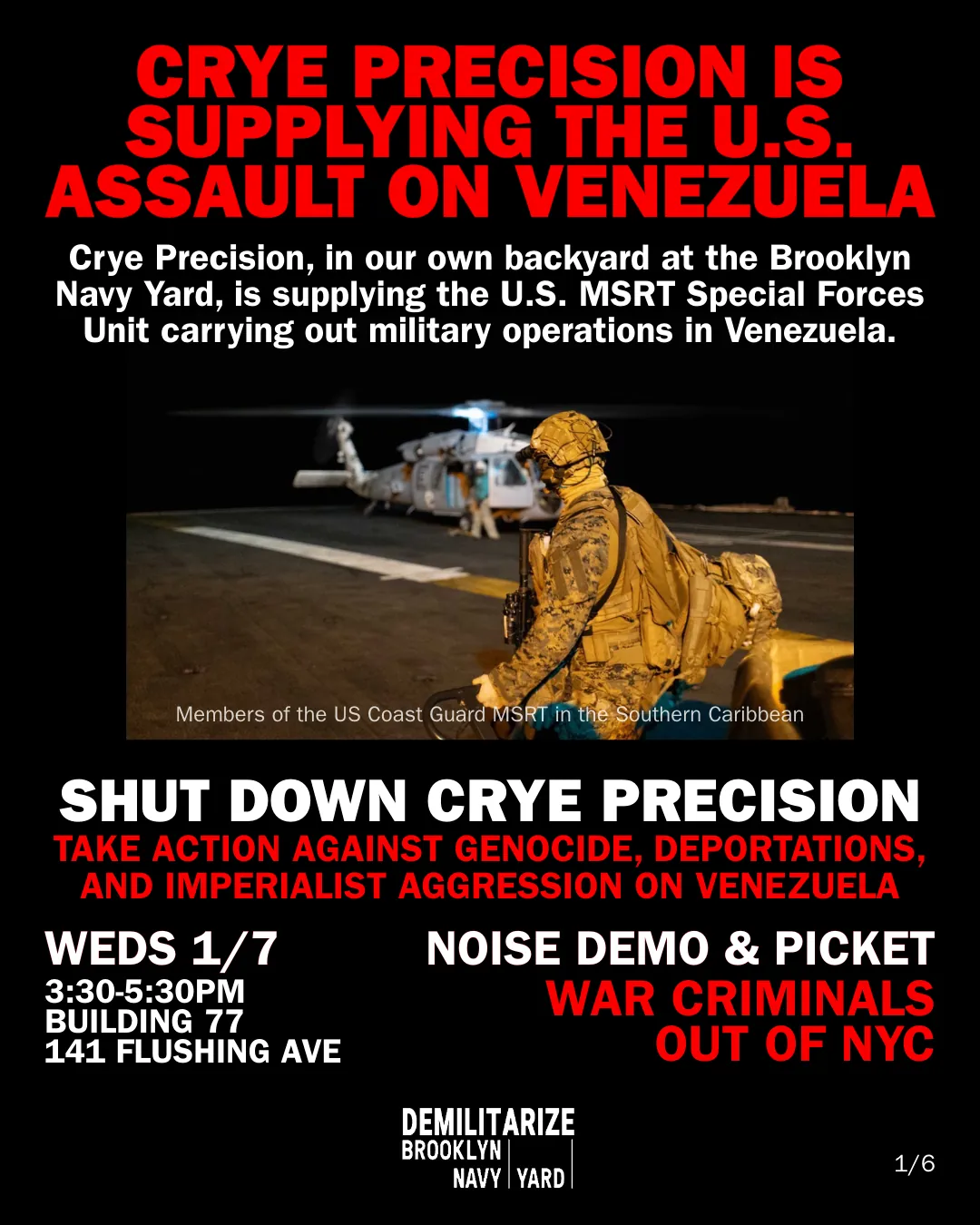 CRYE PRECISION IS SUPPLYING THE U.S. ASSAULT ON VENEZUELA

Crye Precision, in our own backyard at the Brooklyn Navy Yard, is supplying the U.S. MSRT Special Forces Unit carrying out military operations in Venezuela.

Members of the US Coast Guard MSRT in the Southern Caribbean

SHUT DOWN CRYE PRECISION

TAKE ACTION AGAINST GENOCIDE, DEPORTATIONS, AND IMPERIALIST AGGRESSION ON VENEZUELA

WEDS 1/7
3:30-5:30PM
BUILDING 77
141 FLUSHING AVE

NOISE DEMO & PICKET
WAR CRIMINALS
OUT OF NYC

DEMILITARIZE
BROOKLYN
NAVY YARD

1/6